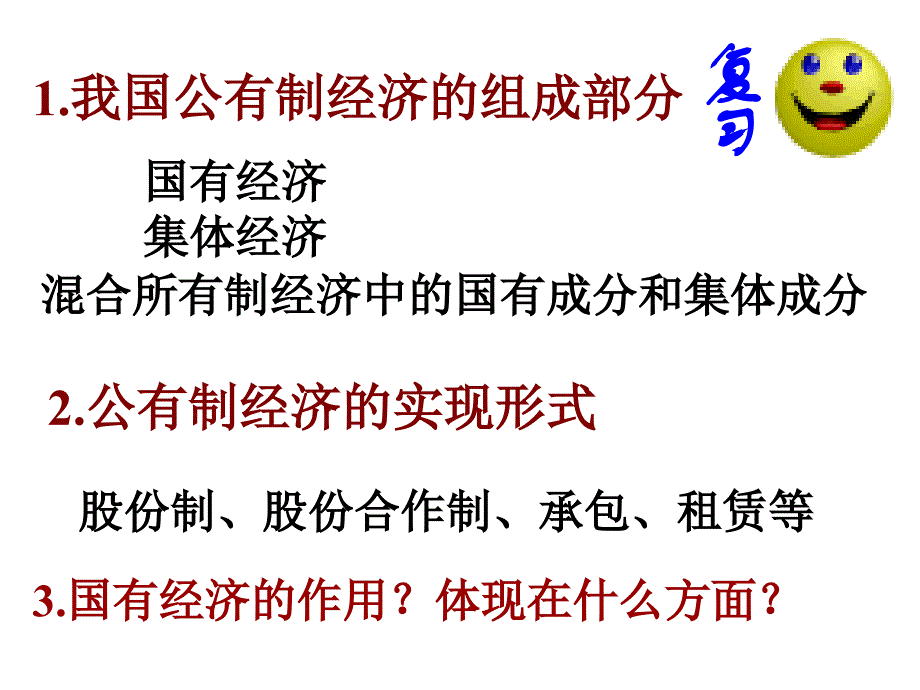 1.我国公有制经济的组成部分

复习

国有经济
集体经济
混合所有制经济中的国有成分和集体成分

2.公有制经济的实现形式

股份制、股份合作制、承包、租赁等

3.国有经济的作用？体现在什么方面？